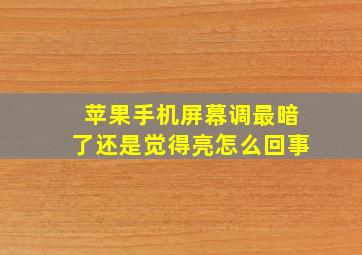 苹果手机屏幕调最暗了还是觉得亮怎么回事